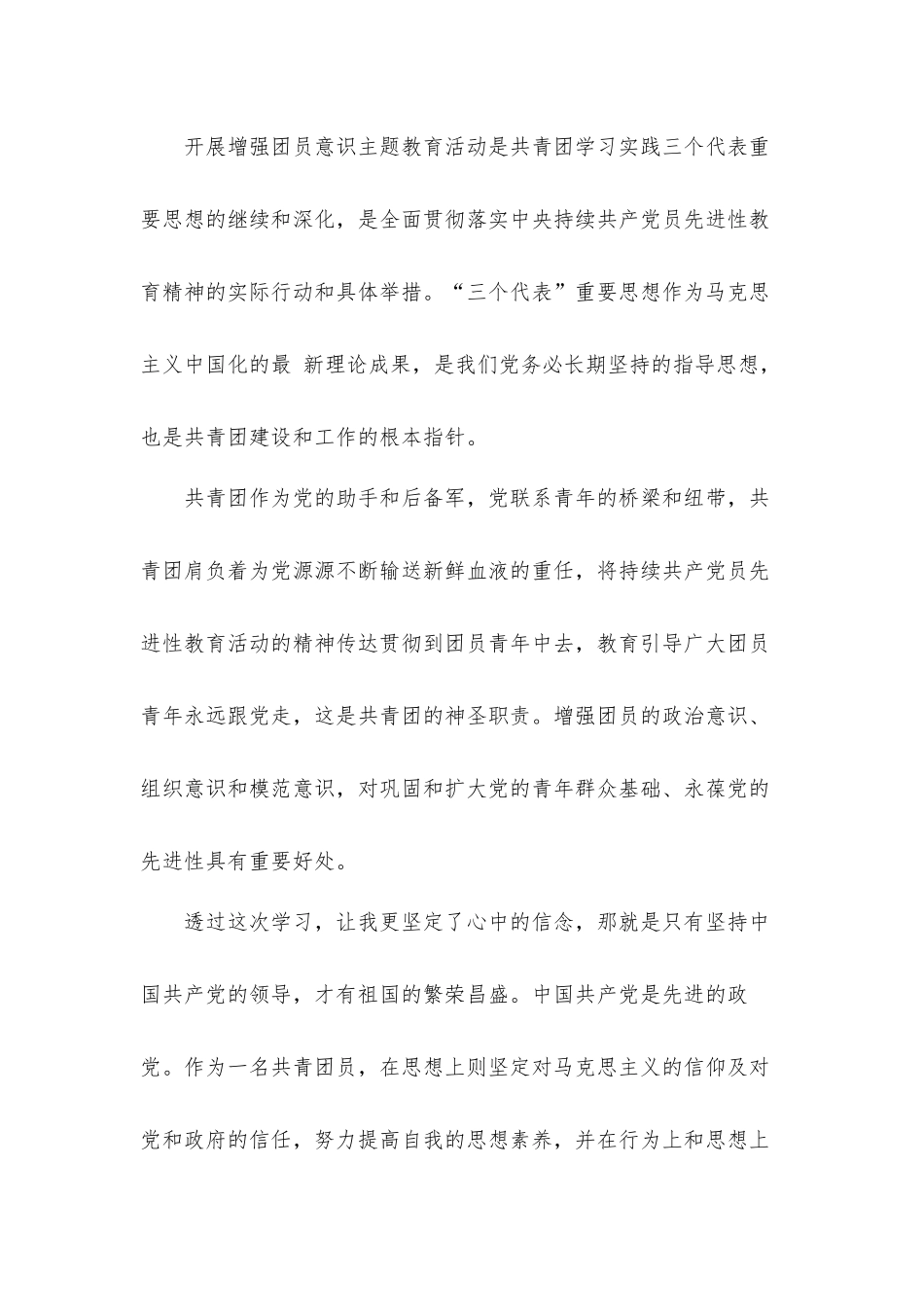 开展增强团员意识主题教育活动是共青团学习实践三个代表重要思想的继续和深化，是全面贯彻落实中央持续共产党员先进性教育精神的实际行动和具体举措。“三个代表”重要思想作为马克思主义中国化的最 新理论成果，是我们党务必长期坚持的指导思想，也是共青团建设和工作的根本指针。

共青团作为党的助手和后备军，党联系青年的桥梁和纽带，共青团肩负着为党源源不断输送新鲜血液的重任，将持续共产党员先进性教育活动的精神传达贯彻到团员青年中去，教育引导广大团员青年永远跟党走，这是共青团的神圣职责。增强团员的政治意识、组织意识和模范意识，对巩固和扩大党的青年群众基础、永葆党的先进性具有重要好处。

透过这次学习，让我更坚定了心中的信念，那就是只有坚持中国共产党的领导，才有祖国的繁荣昌盛。中国共产党是先进的政党。作为一名共青团员，在思想上则坚定对马克思主义的信仰及对党和政府的信任，努力提高自我的思想素养，并在行为上和思想上